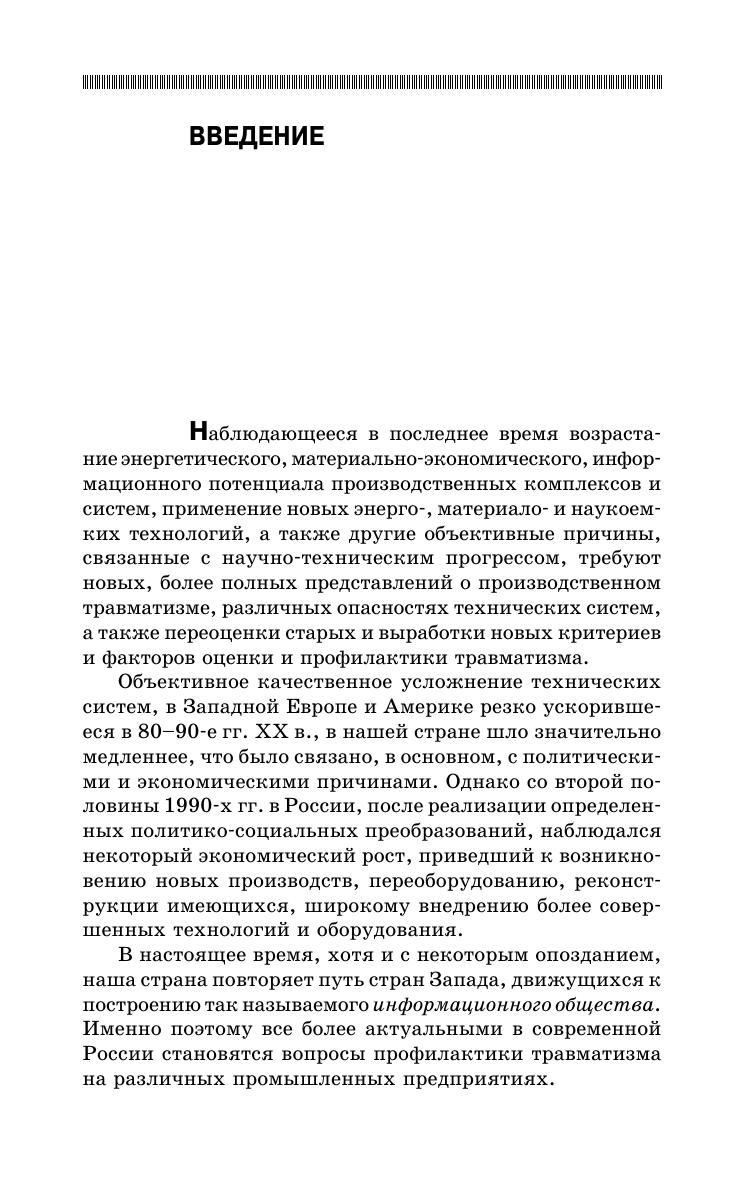 ВВЕДЕНИЕ

Наблюдающееся в последнее время возрастание энергетического, материально-экономического, информационного потенциала производственных комплексов и систем, применение новых энерго-, материало- и наукоемких технологий, а также другие объективные причины, связанные с научно-техническим прогрессом, требуют новых, более полных представлений о производственном травматизме, различных опасностях технических систем, а также переоценки старых и выработки новых критериев и факторов оценки и профилактики травматизма.

Объективное качественное усложнение технических систем, в Западной Европе и Америке резко ускорившееся в 80–90-е гг. XX в., в нашей стране шло значительно медленнее, что было связано, в основном, с политическими и экономическими причинами. Однако со второй половины 1990-х гг. в России, после реализации определенных политико-социальных преобразований, наблюдался некоторый экономический рост, приведший к возникновению новых производств, переоборудованию, реконструкции имеющихся, широкому внедрению более совершенных технологий и оборудования.

В настоящее время, хотя и с некоторым опозданием, наша страна повторяет путь стран Запада, движущихся к построению так называемого информационного общества. Именно поэтому все более актуальными в современной России становятся вопросы профилактики травматизма на различных промышленных предприятиях.